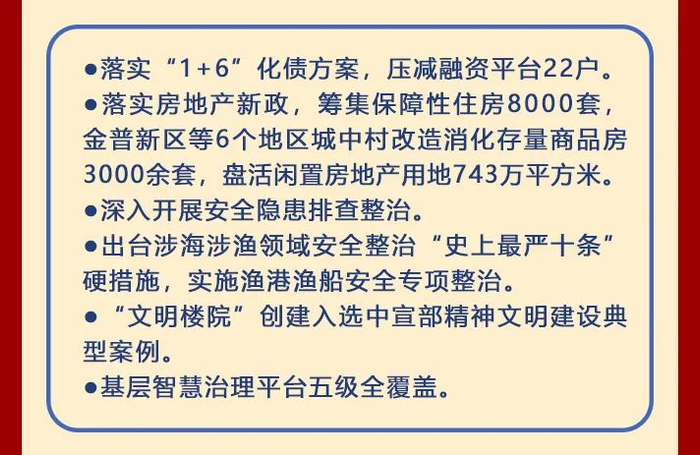 • 落实“1+6”化债方案，压减融资平台22户。
• 落实房地产新政，筹集保障性住房8000套，金普新区等6个地区城中村改造消化存量商品房3000余套，盘活闲置房地产用地743万平方米。
• 深入开展安全隐患排查整治。
• 出台涉海涉渔领域安全整治“史上最严十条”硬措施，实施渔港渔船安全专项整治。
• “文明楼院”创建入选中宣部精神文明建设典型案例。
• 基层智慧治理平台五级全覆盖。